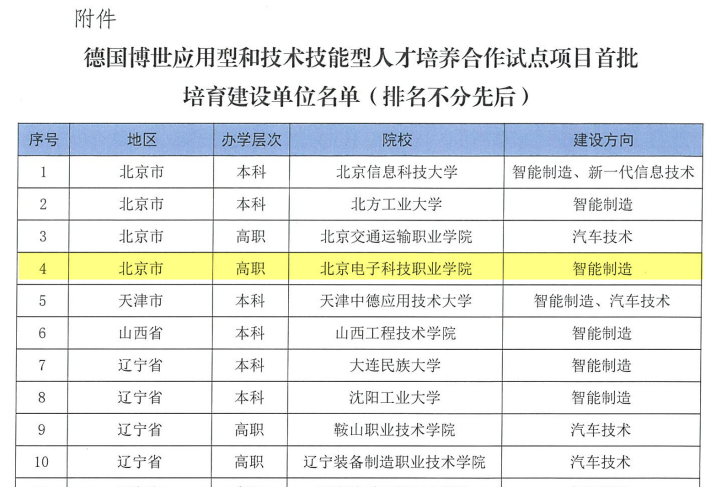 附件

德国博世应用型和技术技能型人才培养合作试点项目首批培育建设单位名单（排名不分先后）

| 序号 | 地区 | 办学层次 | 院校 | 建设方向 |
|---|---|---|---|---|
| 1 | 北京市 | 本科 | 北京信息科技大学 | 智能制造、新一代信息技术 |
| 2 | 北京市 | 本科 | 北方工业大学 | 智能制造 |
| 3 | 北京市 | 高职 | 北京交通运输职业学院 | 汽车技术 |
| 4 | 北京市 | 高职 | 北京电子科技职业学院 | 智能制造 |
| 5 | 天津市 | 本科 | 天津中德应用技术大学 | 智能制造、汽车技术 |
| 6 | 山西省 | 本科 | 山西工程技术学院 | 智能制造 |
| 7 | 辽宁省 | 本科 | 大连民族大学 | 智能制造 |
| 8 | 辽宁省 | 本科 | 沈阳工业大学 | 智能制造 |
| 9 | 辽宁省 | 高职 | 鞍山职业技术学院 | 汽车技术 |
| 10 | 辽宁省 | 高职 | 辽宁装备制造职业技术学院 | 汽车技术 |